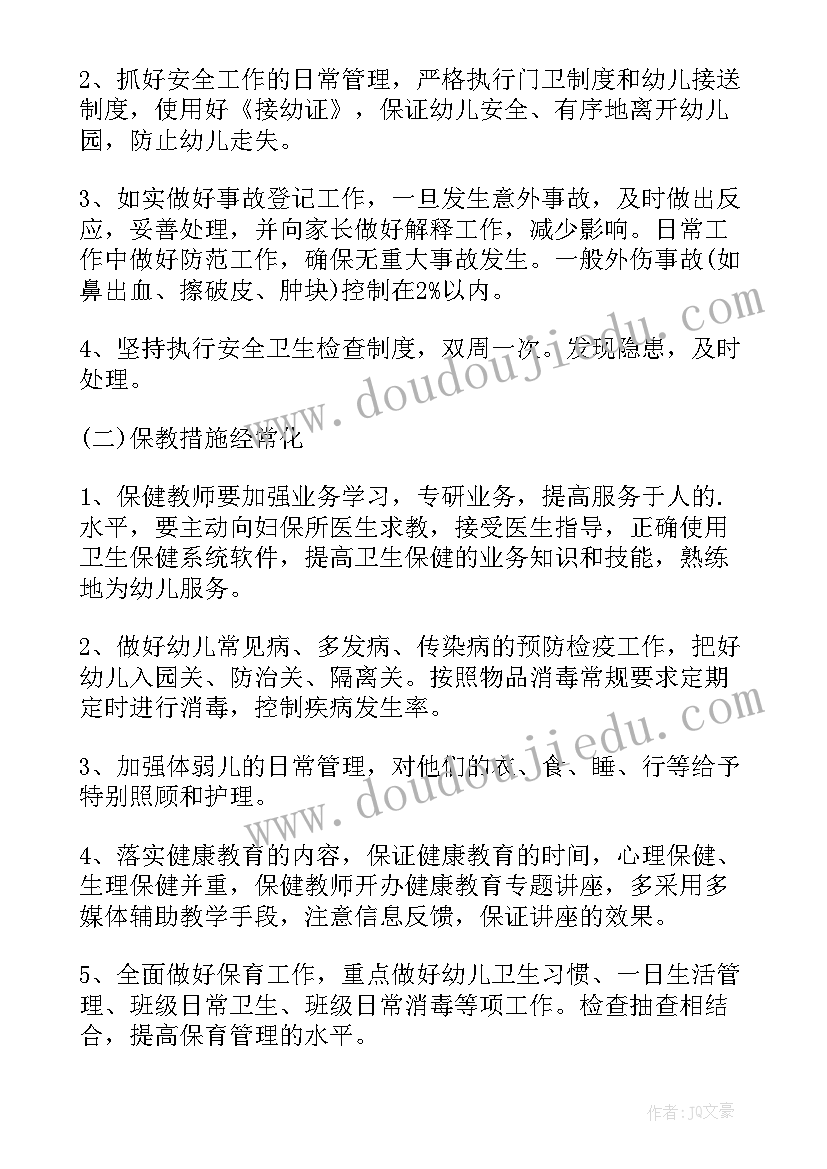 2、抓好安全工作的日常管理，严格执行门卫制度和幼儿接送制度，使用好《接幼证》，保证幼儿安全、有序地离开幼儿园，防止幼儿走失。

3、如实做好事故登记工作，一旦发生意外事故，及时做出反应，妥善处理，并向家长做好解释工作，减少影响。日常工作中做好防范工作，确保无重大事故发生。一般外伤事故(如鼻出血、擦破皮、肿块)控制在2%以内。

4、坚持执行安全卫生检查制度，双周一次。发现隐患，及时处理。

(二)保教措施经常化

1、保健教师要加强业务学习，专研业务，提高服务于人的.水平，要主动向妇保所医生求教，接受医生指导，正确使用卫生保健系统软件，提高卫生保健的业务知识和技能，熟练地为幼儿服务。

2、做好幼儿常见病、多发病、传染病的预防检疫工作，把好幼儿入园关、防治关、隔离关。按照物品消毒常规要求定期定时进行消毒，控制疾病发生率。

3、加强体弱儿的日常管理，对他们的衣、食、睡、行等给予特别照顾和护理。

4、落实健康教育的内容，保证健康教育的时间，心理保健、生理保健并重，保健教师开办健康教育专题讲座，多采用多媒体辅助教学手段，注意信息反馈，保证讲座的效果。

5、全面做好保育工作，重点做好幼儿卫生习惯、一日生活管理、班级日常卫生、班级日常消毒等项工作。检查抽查相结合，提高保育管理的水平。

www.doudoujiedu.com

www.doudoujiedu.com

作者：JQ文豪